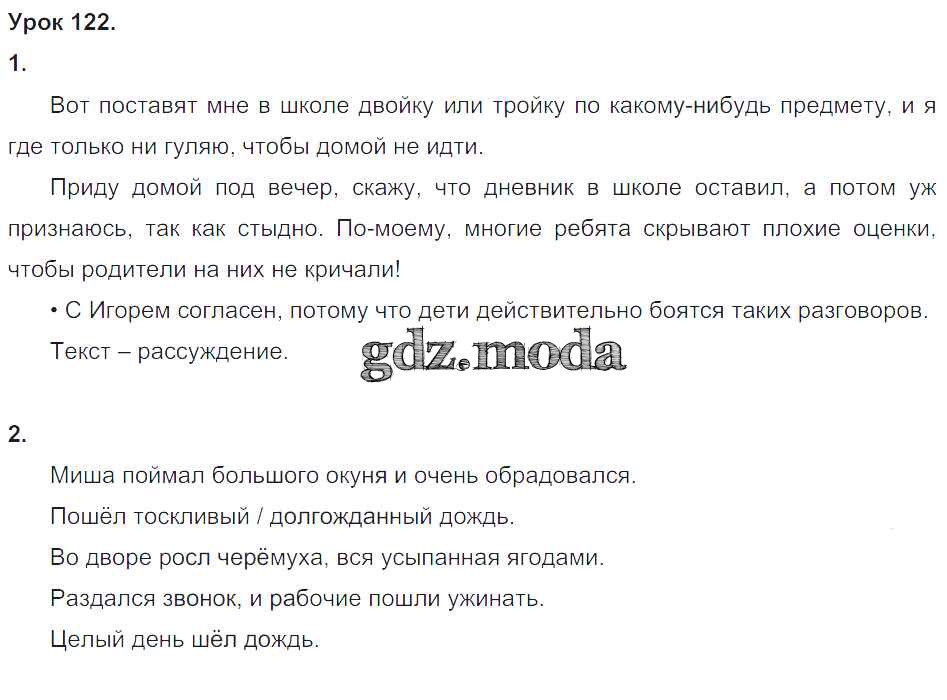 Урок 122.
1.

Вот поставят мне в школе двойку или тройку по какому-нибудь предмету, и я где только ни гуляю, чтобы домой не идти.

Приду домой под вечер, скажу, что дневник в школе оставил, а потом уж признаюсь, так как стыдно. По-моему, многие ребята скрывают плохие оценки, чтобы родители на них не кричали!

• С Игорем согласен, потому что дети действительно боятся таких разговоров.

Текст – рассуждение.

gdz.moda

2.

Миша поймал большого окуня и очень обрадовался.

Пошёл тоскливый / долгожданный дождь.

Во дворе росл черёмуха, вся усыпанная ягодами.

Раздался звонок, и рабочие пошли ужинать.

Целый день шёл дождь.